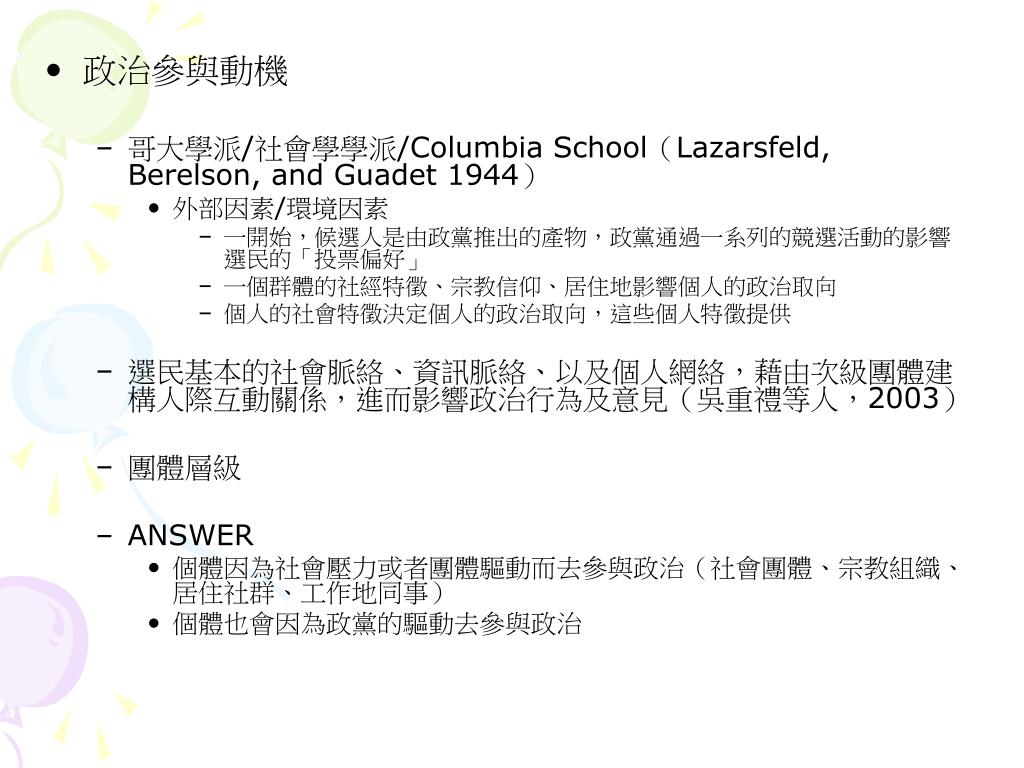 • 政治參與動機

– 哥大學派/社會學學派/Columbia School（Lazarsfeld, Berelson, and Guadet 1944）

• 外部因素/環境因素

– 一開始，候選人是由政黨推出的產物，政黨通過一系列的競選活動的影響選民的「投票偏好」

– 一個群體的社經特徵、宗教信仰、居住地影響個人的政治取向

– 個人的社會特徵決定個人的政治取向，這些個人特徵提供

– 選民基本的社會脈絡、資訊脈絡、以及個人網絡，藉由次級團體建構人際互動關係，進而影響政治行為及意見（吳重禮等人，2003）

– 團體層級

– ANSWER

• 個體因為社會壓力或者團體驅動而去參與政治（社會團體、宗教組織、居住社群、工作地同事）

• 個體也會因為政黨的驅動去參與政治